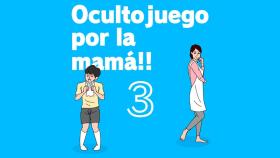 Oculto juego por la mamá!!

3